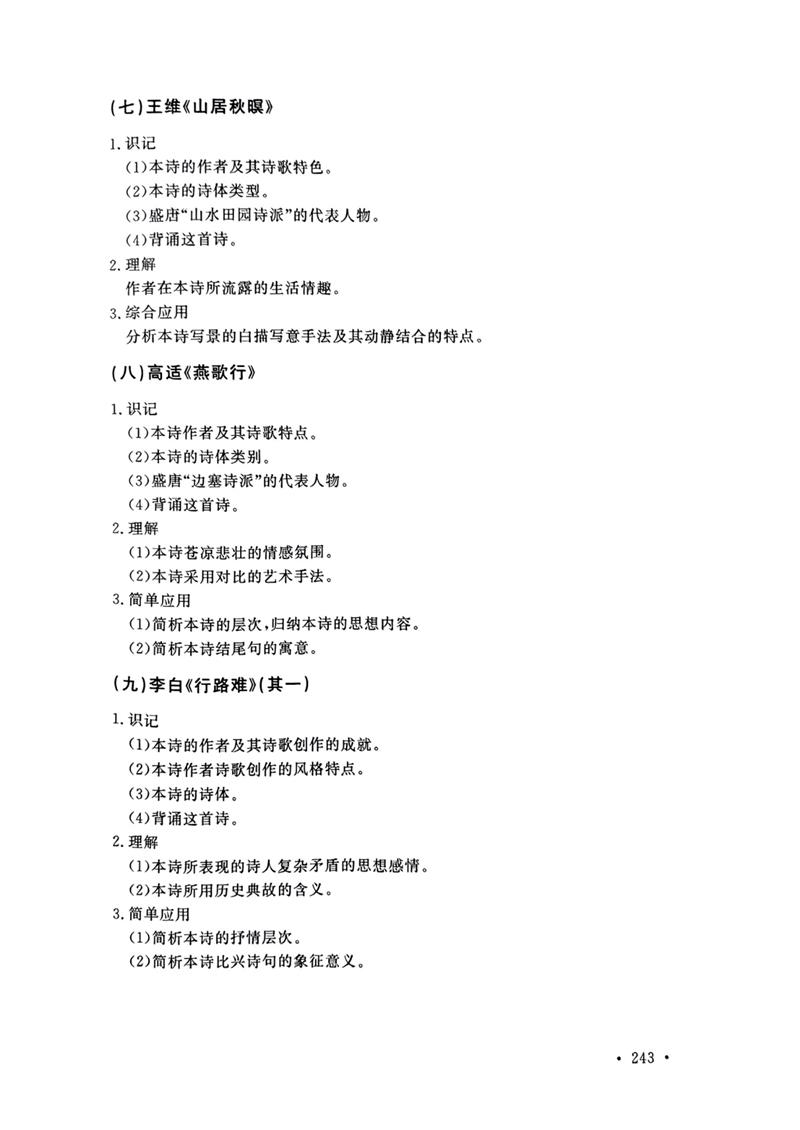 (七)王维《山居秋暝》

1.识记
(1)本诗的作者及其诗歌特色。
(2)本诗的诗体类型。
(3)盛唐“山水田园诗派”的代表人物。
(4)背诵这首诗。
2.理解
作者在本诗所流露的生活情趣。
3.综合应用
分析本诗写景的白描写意手法及其动静结合的特点。

(八)高适《燕歌行》

1.识记
(1)本诗作者及其诗歌特点。
(2)本诗的诗体类别。
(3)盛唐“边塞诗派”的代表人物。
(4)背诵这首诗。
2.理解
(1)本诗苍凉悲壮的情感氛围。
(2)本诗采用对比的艺术手法。
3.简单应用
(1)简析本诗的层次,归纳本诗的思想内容。
(2)简析本诗结尾句的寓意。

(九)李白《行路难》(其一)

1.识记
(1)本诗的作者及其诗歌创作的成就。
(2)本诗作者诗歌创作的风格特点。
(3)本诗的诗体。
(4)背诵这首诗。
2.理解
(1)本诗所表现的诗人复杂矛盾的思想感情。
(2)本诗所用历史典故的含义。
3.简单应用
(1)简析本诗的抒情层次。
(2)简析本诗比兴诗句的象征意义。

· 243 ·